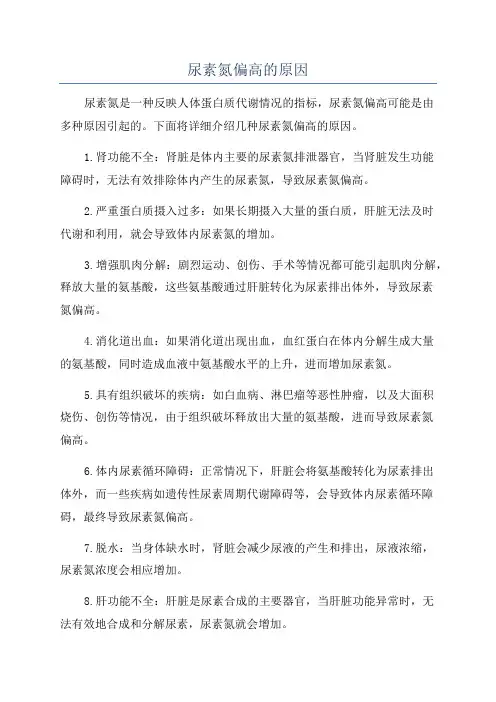 尿素氮偏高的原因

尿素氮是一种反映人体蛋白质代谢情况的指标，尿素氮偏高可能是由多种原因引起的。下面将详细介绍几种尿素氮偏高的原因。

1.肾功能不全：肾脏是体内主要的尿素氮排泄器官，当肾脏发生功能障碍时，无法有效排除体内产生的尿素氮，导致尿素氮偏高。

2.严重蛋白质摄入过多：如果长期摄入大量的蛋白质，肝脏无法及时代谢和利用，就会导致体内尿素氮的增加。

3.增强肌肉分解：剧烈运动、创伤、手术等情况都可能引起肌肉分解，释放大量的氨基酸，这些氨基酸通过肝脏转化为尿素排出体外，导致尿素氮偏高。

4.消化道出血：如果消化道出现出血，血红蛋白在体内分解生成大量的氨基酸，同时造成血液中氨基酸水平的上升，进而增加尿素氮。

5.具有组织破坏的疾病：如白血病、淋巴瘤等恶性肿瘤，以及大面积烧伤、创伤等情况，由于组织破坏释放出大量的氨基酸，进而导致尿素氮偏高。

6.体内尿素循环障碍：正常情况下，肝脏会将氨基酸转化为尿素排出体外，而一些疾病如遗传性尿素周期代谢障碍等，会导致体内尿素循环障碍，最终导致尿素氮偏高。

7.脱水：当身体缺水时，肾脏会减少尿液的产生和排出，尿液浓缩，尿素氮浓度会相应增加。

8.肝功能不全：肝脏是尿素合成的主要器官，当肝脏功能异常时，无法有效地合成和分解尿素，尿素氮就会增加。